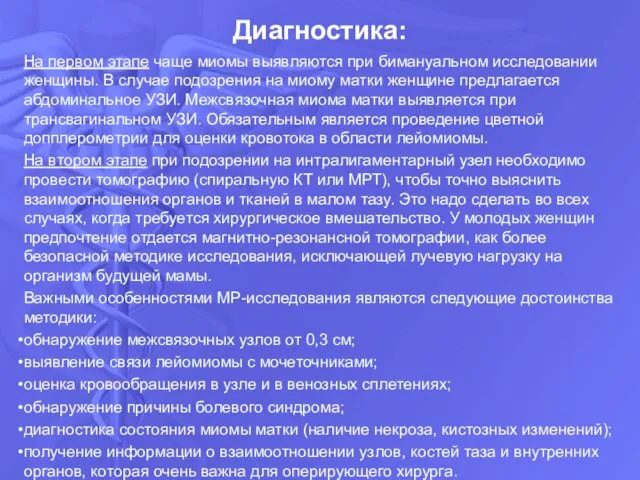 Диагностика:

На первом этапе чаще миомы выявляются при бимануальном исследовании женщины. В случае подозрения на миому матки женщине предлагается абдоминальное УЗИ. Межсвязочная миома матки выявляется при трансвагинальном УЗИ. Обязательным является проведение цветной допплерометрии для оценки кровотока в области лейомиомы.

На втором этапе при подозрении на интралигаментарный узел необходимо провести томографию (спиральную КТ или МРТ), чтобы точно выяснить взаимоотношения органов и тканей в малом тазу. Это надо сделать во всех случаях, когда требуется хирургическое вмешательство. У молодых женщин предпочтение отдается магнитно-резонансной томографии, как более безопасной методике исследования, исключающей лучевую нагрузку на организм будущей мамы.

Важными особенностями МР-исследования являются следующие достоинства методики:

•обнаружение межсвязочных узлов от 0,3 см;

•выявление связи лейомиомы с мочеточниками;

•оценка кровообращения в узле и в венозных сплетениях;

•обнаружение причины болевого синдрома;

•диагностика состояния миомы матки (наличие некроза, кистозных изменений);

•получение информации о взаимоотношении узлов, костей таза и внутренних органов, которая очень важна для оперирующего хирурга.